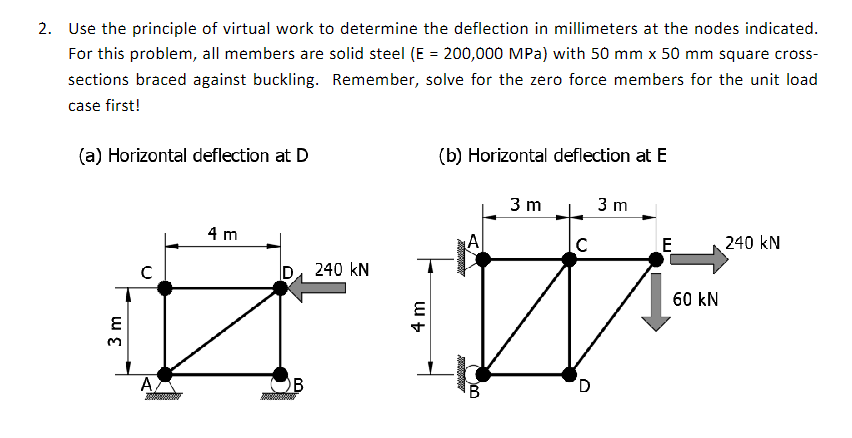 2. Use the principle of virtual work to determine the deflection in millimeters at the nodes indicated. For this problem, all members are solid steel (E = 200,000 MPa) with 50 mm x 50 mm square cross-sections braced against buckling. Remember, solve for the zero force members for the unit load case first!

(a) Horizontal deflection at D

4 m
C
D
240 kN
3 m
A
B

(b) Horizontal deflection at E

3 m
3 m
A
C
E
240 kN
60 kN
4 m
B
D